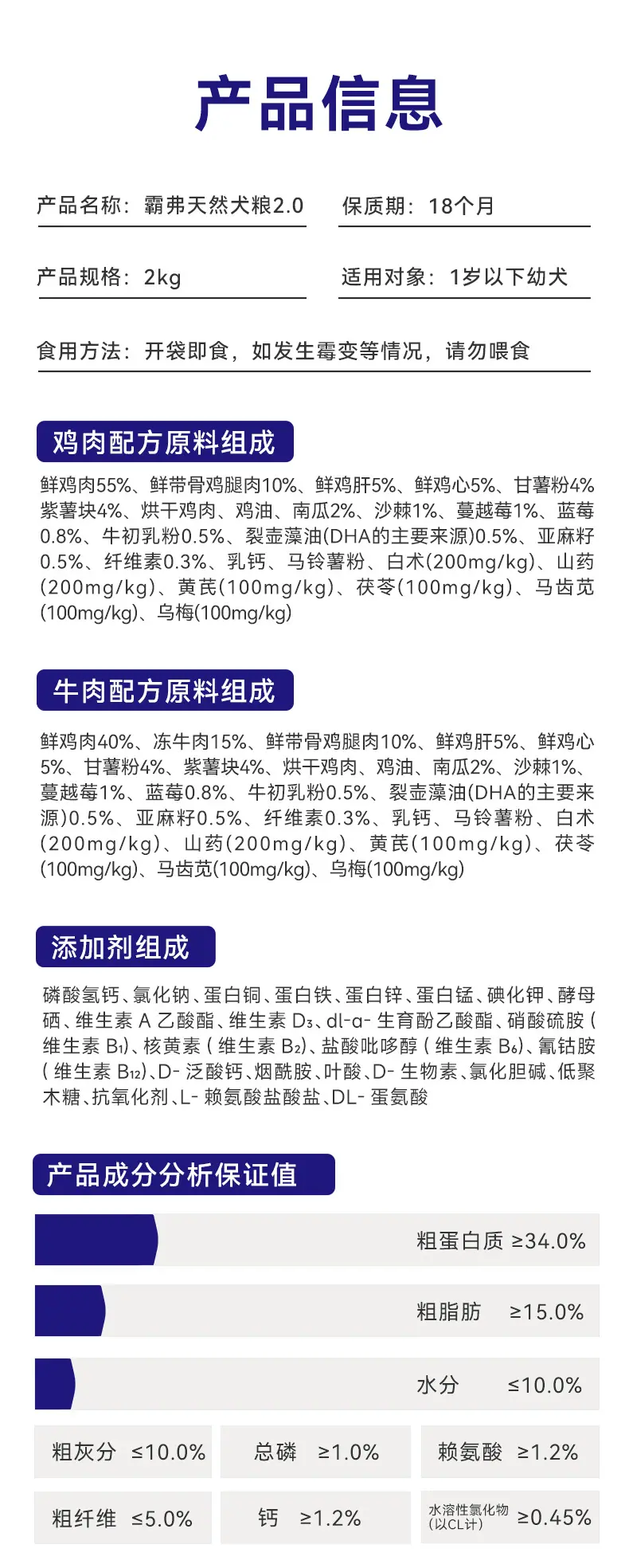 产品信息

产品名称：霸弗天然犬粮2.0

保质期：18个月

产品规格：2kg

适用对象：1岁以下幼犬

食用方法：开袋即食，如发生霉变等情况，请勿喂食

鸡肉配方原料组成

鲜鸡肉55%、鲜带骨鸡腿肉10%、鲜鸡肝5%、鲜鸡心5%、甘薯粉4%紫薯块4%、烘干鸡肉、鸡油、南瓜2%、沙棘1%、蔓越莓1%、蓝莓0.8%、牛初乳粉0.5%、裂壶藻油(DHA的主要来源)0.5%、亚麻籽0.5%、纤维素0.3%、乳钙、马铃薯粉、白术(200mg/kg)、山药(200mg/kg)、黄芪(100mg/kg)、茯苓(100mg/kg)、马齿苋(100mg/kg)、乌梅(100mg/kg)

牛肉配方原料组成

鲜鸡肉40%、冻牛肉15%、鲜带骨鸡腿肉10%、鲜鸡肝5%、鲜鸡心5%、甘薯粉4%、紫薯块4%、烘干鸡肉、鸡油、南瓜2%、沙棘1%、蔓越莓1%、蓝莓0.8%、牛初乳粉0.5%、裂壶藻油(DHA的主要来源)0.5%、亚麻籽0.5%、纤维素0.3%、乳钙、马铃薯粉、白术(200mg/kg)、山药(200mg/kg)、黄芪(100mg/kg)、茯苓(100mg/kg)、马齿苋(100mg/kg)、乌梅(100mg/kg)

添加剂组成

磷酸氢钙、氯化钠、蛋白铜、蛋白铁、蛋白锌、蛋白锰、碘化钾、酵母硒、维生素A乙酸酯、维生素$D_3$、dl-α-生育酚乙酸酯、硝酸硫胺(维生素$B_1$)、核黄素(维生素$B_2$)、盐酸吡哆醇(维生素$B_6$)、氰钴胺(维生素$B_{12}$)、D-泛酸钙、烟酰胺、叶酸、D-生物素、氯化胆碱、低聚木糖、抗氧化剂、L-赖氨酸盐酸盐、DL-蛋氨酸

产品成分分析保证值

粗蛋白质 ≥34.0%

粗脂肪 ≥15.0%

水分 ≤10.0%

粗灰分 ≤10.0%

总磷 ≥1.0%

赖氨酸 ≥1.2%

粗纤维 ≤5.0%

钙 ≥1.2%

水溶性氯化物(以CL计) ≥0.45%